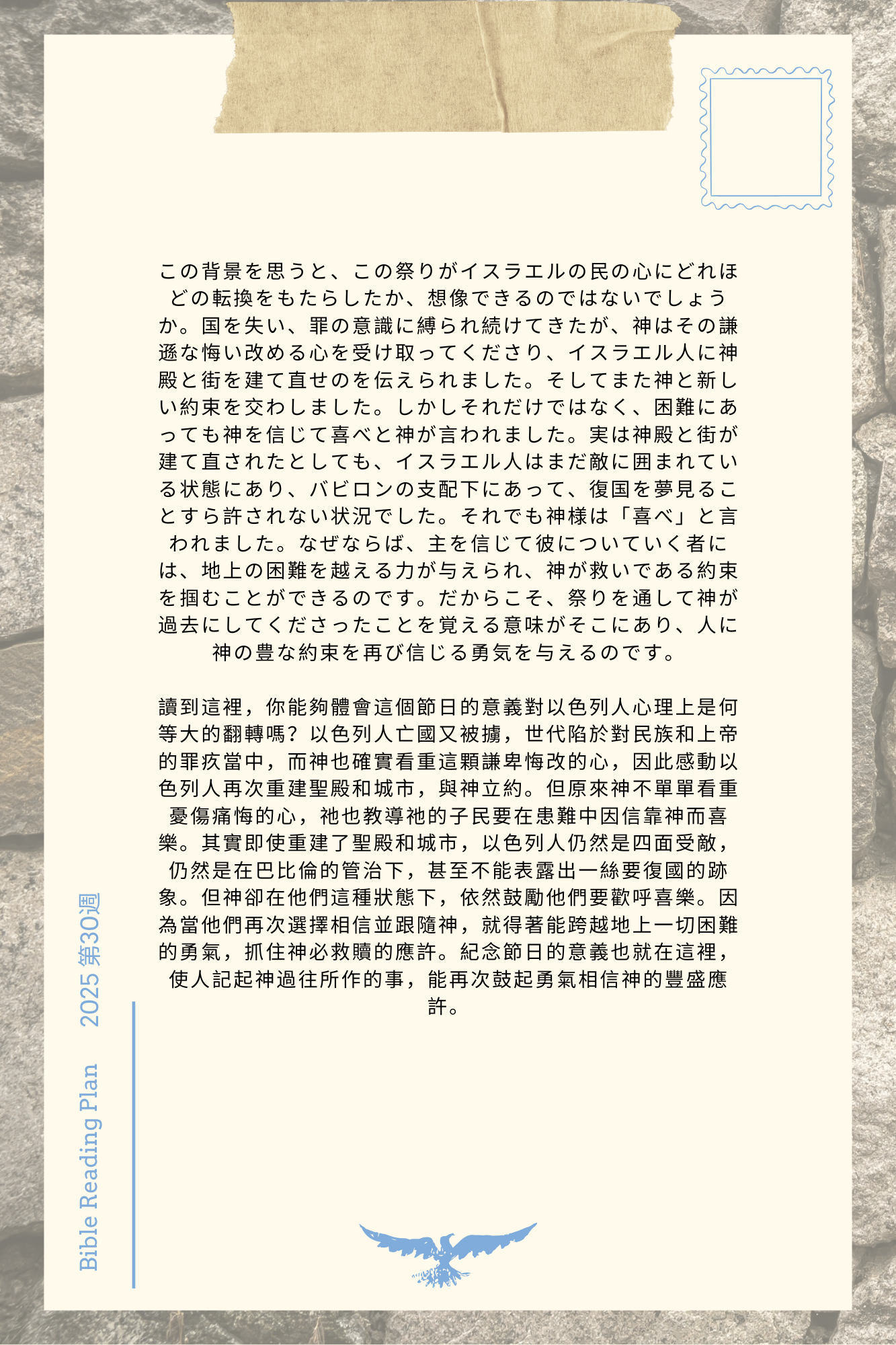 この背景を思うと、この祭りがイスラエルの民の心にどれほどの転換をもたらしたか、想像できるのではないでしょうか。国を失い、罪の意識に縛られ続けてきたが、神はその謙遜な悔い改める心を受け取ってくださり、イスラエル人に神殿と街を建て直せのを伝えられました。そしてまた神と新しい約束を交わしました。しかしそれだけではなく、困難にあっても神を信じて喜べと神が言われました。実は神殿と街が建て直されたとしても、イスラエル人はまだ敵に囲まれている状態にあり、バビロンの支配下にあって、復国を夢見ることすら許されない状況でした。それでも神様は「喜べ」と言われました。なぜならば、主を信じて彼についていく者には、地上の困難を越える力が与えられ、神が救いである約束を掴むことができるのです。だからこそ、祭りを通して神が過去にしてくださったことを覚える意味がそこにあり、人に神の豊な約束を再び信じる勇気を与えるのです。

讀到這裡，你能夠體會這個節日的意義對以色列人心理上是何等大的翻轉嗎？以色列人亡國又被擄，世代陷於對民族和上帝的罪疚當中，而神也確實看重這顆謙卑悔改的心，因此感動以色列人再次重建聖殿和城市，與神立約。但原來神不單單看重憂傷痛悔的心，祂也教導祂的子民要在患難中因信靠神而喜樂。其實即使重建了聖殿和城市，以色列人仍然是四面受敵，仍然是在巴比倫的管治下，甚至不能表露出一絲要復國的跡象。但神卻在他們這種狀態下，依然鼓勵他們要歡呼喜樂。因為當他們再次選擇相信並跟隨神，就得著能跨越地上一切困難的勇氣，抓住神必救贖的應許。紀念節日的意義也就在這裡，使人記起神過往所作的事，能再次鼓起勇氣相信神的豐盛應許。

Bible Reading Plan 2025 第30週